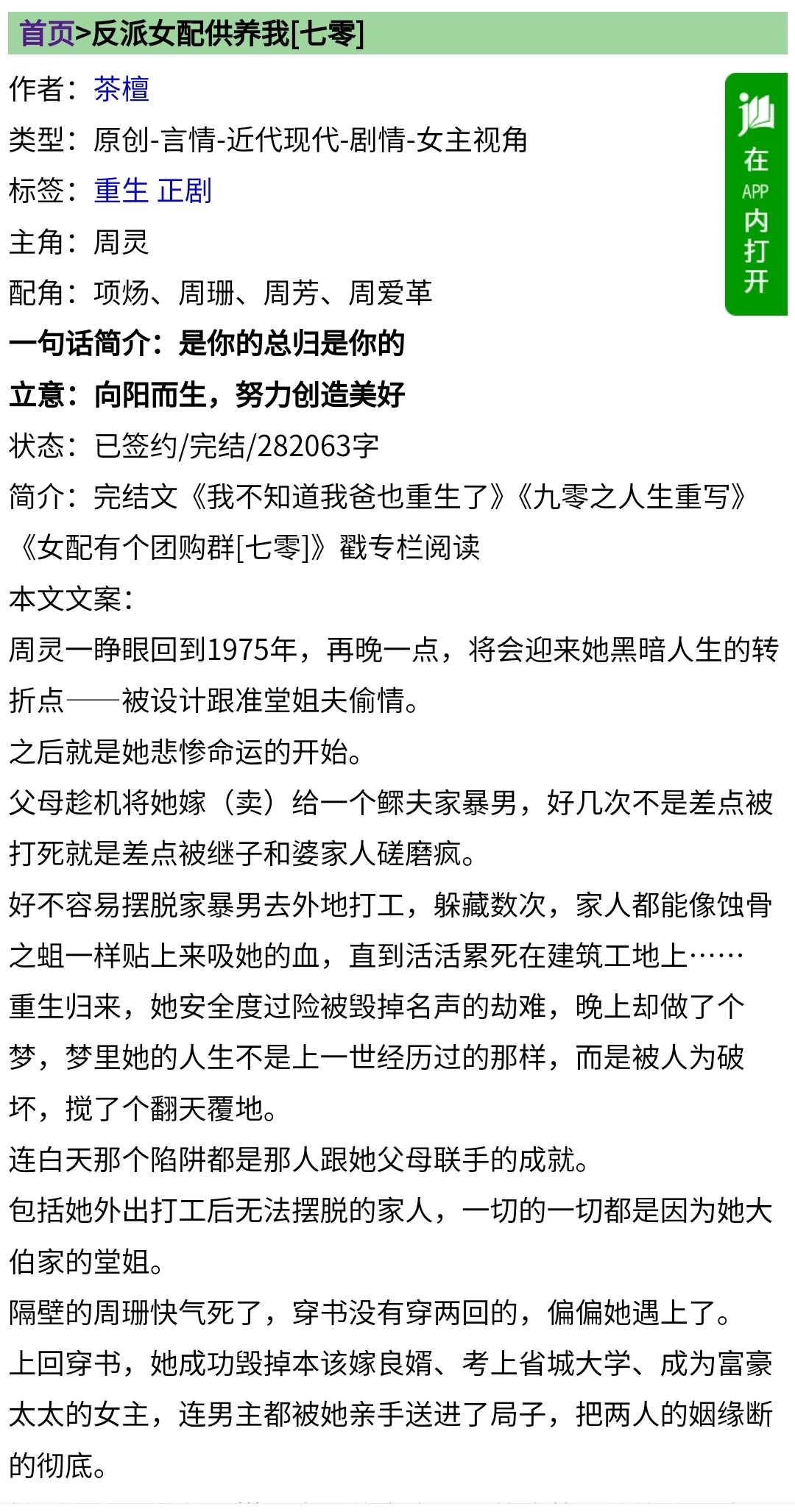 首页>反派女配供养我[七零]

作者：茶檀

类型：原创-言情-近代现代-剧情-女主视角

标签：重生 正剧

主角：周灵

配角：项炀、周珊、周芳、周爱革

一句话简介：是你的总归是你的

立意：向阳而生，努力创造美好

状态：已签约/完结/282063字

简介：完结文《我不知道我爸也重生了》《九零之人生重写》《女配有个团购群[七零]》戳专栏阅读

本文文案：

周灵一睁眼回到1975年，再晚一点，将会迎来她黑暗人生的转折点——被设计跟准堂姐夫偷情。

之后就是她悲惨命运的开始。

父母趁机将她嫁（卖）给一个鳏夫家暴男，好几次不是差点被打死就是差点被继子和婆家人磋磨疯。

好不容易摆脱家暴男去外地打工，躲藏数次，家人都能像蚀骨之蛆一样贴上来吸她的血，直到活活累死在建筑工地上……

重生归来，她安全度过险被毁掉名声的劫难，晚上却做了个梦，梦里她的人生不是上一世经历过的那样，而是被人为破坏，搅了个翻天覆地。

连白天那个陷阱都是那人跟她父母联手的成就。

包括她外出打工后无法摆脱的家人，一切的一切都是因为她大伯家的堂姐。

隔壁的周珊快气死了，穿书没有穿两回的，偏偏她遇上了。

上回穿书，她成功毁掉本该嫁良婿、考上省城大学、成为富豪太太的女主，连男主都被她亲手送进了局子，把两人的姻缘断的彻底。

在APP内打开